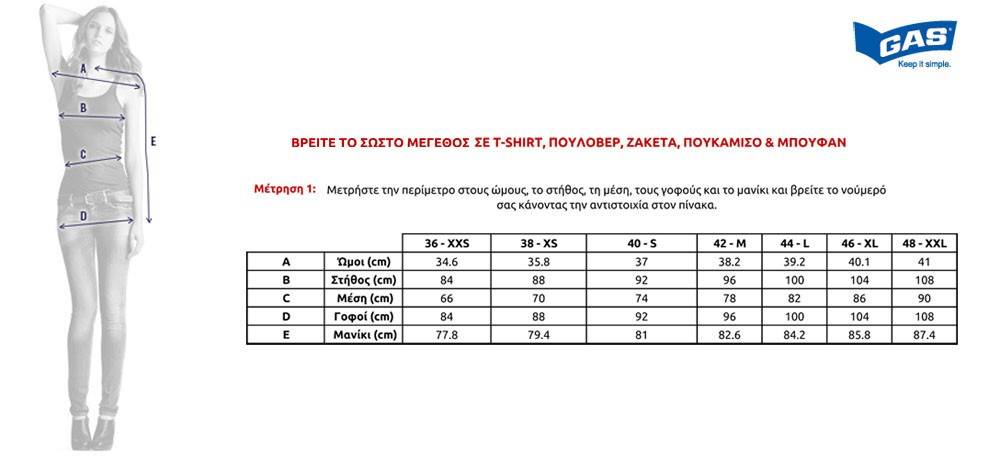 A
B
C
D
E

GAS
Keep it simple.

ΒΡΕΙΤΕ ΤΟ ΣΩΣΤΟ ΜΕΓΕΘΟΣ ΣΕ T-SHIRT, ΠΟΥΛΟΒΕΡ, ΖΑΚΕΤΑ, ΠΟΥΚΑΜΙΣΟ & ΜΠΟΥΦΑΝ

Μέτρηση 1: Μετρήστε την περίμετρο στους ώμους, το στήθος, τη μέση, τους γοφούς και το μανίκι και βρείτε το νούμερό σας κάνοντας την αντιστοιχία στον πίνακα.

| | | 36 - XXS | 38 - XS | 40 - S | 42 - M | 44 - L | 46 - XL | 48 - XXL |
|---|---|---|---|---|---|---|---|---|
| A | Ώμοι (cm) | 34.6 | 35.8 | 37 | 38.2 | 39.2 | 40.1 | 41 |
| B | Στήθος (cm) | 84 | 88 | 92 | 96 | 100 | 104 | 108 |
| C | Μέση (cm) | 66 | 70 | 74 | 78 | 82 | 86 | 90 |
| D | Γοφοί (cm) | 84 | 88 | 92 | 96 | 100 | 104 | 108 |
| E | Μανίκι (cm) | 77.8 | 79.4 | 81 | 82.6 | 84.2 | 85.8 | 87.4 |